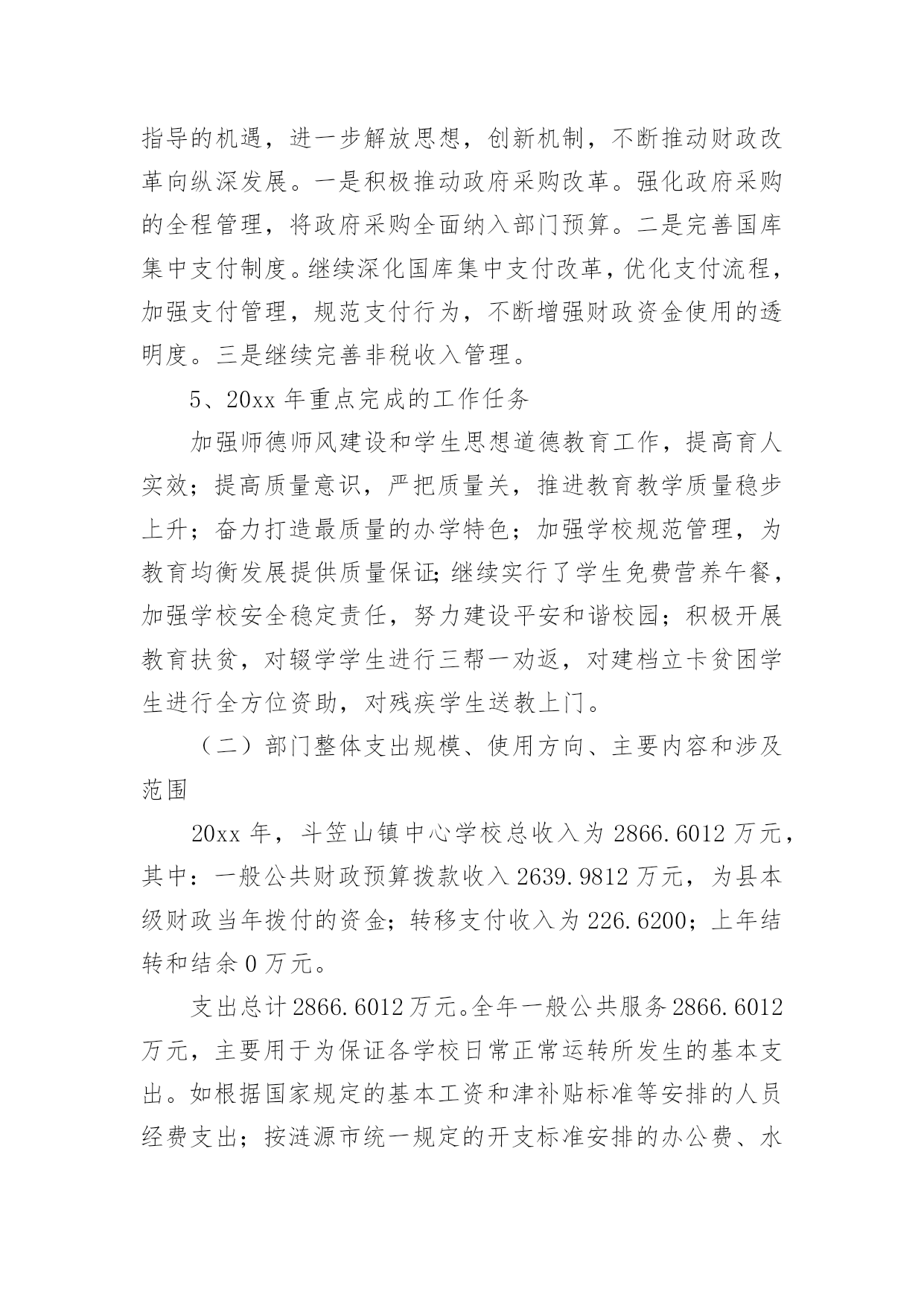 指导的机遇，进一步解放思想，创新机制，不断推动财政改革向纵深发展。一是积极推动政府采购改革。强化政府采购的全程管理，将政府采购全面纳入部门预算。二是完善国库集中支付制度。继续深化国库集中支付改革，优化支付流程，加强支付管理，规范支付行为，不断增强财政资金使用的透明度。三是继续完善非税收入管理。

5、20xx 年重点完成的工作任务

加强师德师风建设和学生思想道德教育工作，提高育人实效；提高质量意识，严把质量关，推进教育教学质量稳步上升；奋力打造最质量的办学特色；加强学校规范管理，为教育均衡发展提供质量保证；继续实行了学生免费营养午餐，加强学校安全稳定责任，努力建设平安和谐校园；积极开展教育扶贫，对辍学学生进行三帮一劝返，对建档立卡贫困学生进行全方位资助，对残疾学生送教上门。

（二）部门整体支出规模、使用方向、主要内容和涉及范围

20xx 年，斗笠山镇中心学校总收入为 2866.6012 万元，其中：一般公共财政预算拨款收入 2639.9812 万元，为县本级财政当年拨付的资金；转移支付收入为 226.6200；上年结转和结余 0 万元。

支出总计 2866.6012 万元。全年一般公共服务 2866.6012 万元，主要用于为保证各学校日常正常运转所发生的基本支出。如根据国家规定的基本工资和津补贴标准等安排的人员经费支出；按涟源市统一规定的开支标准安排的办公费、水